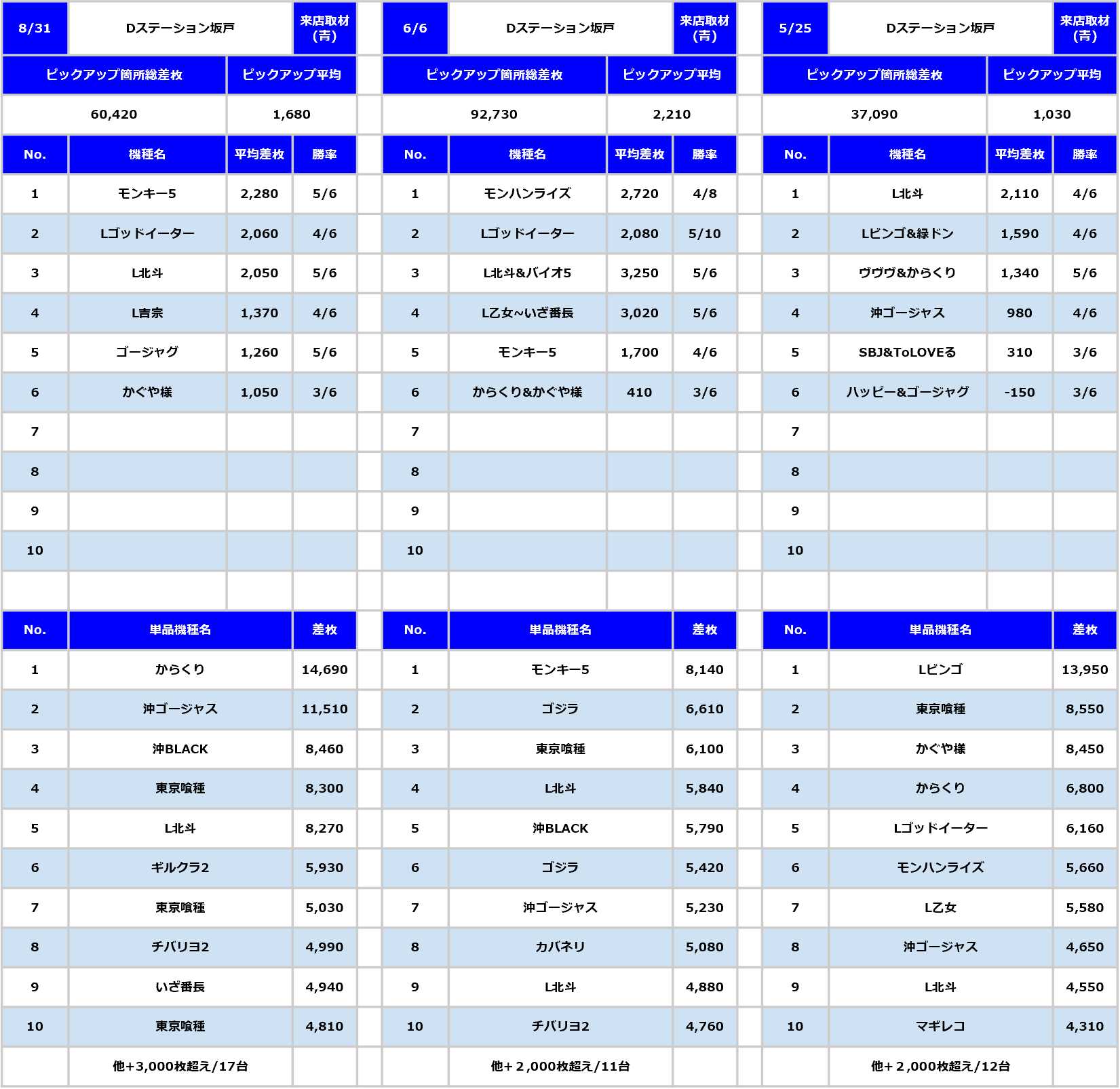 | 8/31 | Dステーション坂戸 | 来店取材(青) |
|---|---|---|

| ピックアップ箇所総差枚 | ピックアップ平均 |
|---|---|
| 60,420 | 1,680 |

| No. | 機種名 | 平均差枚 | 勝率 |
|---|---|---|---|
| 1 | モンキー5 | 2,280 | 5/6 |
| 2 | Lゴッドイーター | 2,060 | 4/6 |
| 3 | L北斗 | 2,050 | 5/6 |
| 4 | L吉宗 | 1,370 | 4/6 |
| 5 | ゴージャグ | 1,260 | 5/6 |
| 6 | かぐや様 | 1,050 | 3/6 |
| 7 | | | |
| 8 | | | |
| 9 | | | |
| 10 | | | |

| No. | 単品機種名 | 差枚 |
|---|---|---|
| 1 | からくり | 14,690 |
| 2 | 沖ゴージャス | 11,510 |
| 3 | 沖BLACK | 8,460 |
| 4 | 東京喰種 | 8,300 |
| 5 | L北斗 | 8,270 |
| 6 | ギルクラ2 | 5,930 |
| 7 | 東京喰種 | 5,030 |
| 8 | チバリヨ2 | 4,990 |
| 9 | いざ番長 | 4,940 |
| 10 | 東京喰種 | 4,810 |
| | 他+3,000枚超え/17台 | |

| 6/6 | Dステーション坂戸 | 来店取材(青) |
|---|---|---|

| ピックアップ箇所総差枚 | ピックアップ平均 |
|---|---|
| 92,730 | 2,210 |

| No. | 機種名 | 平均差枚 | 勝率 |
|---|---|---|---|
| 1 | モンハンライズ | 2,720 | 4/8 |
| 2 | Lゴッドイーター | 2,080 | 5/10 |
| 3 | L北斗&バイオ5 | 3,250 | 5/6 |
| 4 | L乙女~いざ番長 | 3,020 | 5/6 |
| 5 | モンキー5 | 1,700 | 4/6 |
| 6 | からくり&かぐや様 | 410 | 3/6 |
| 7 | | | |
| 8 | | | |
| 9 | | | |
| 10 | | | |

| No. | 単品機種名 | 差枚 |
|---|---|---|
| 1 | モンキー5 | 8,140 |
| 2 | ゴジラ | 6,610 |
| 3 | 東京喰種 | 6,100 |
| 4 | L北斗 | 5,840 |
| 5 | 沖BLACK | 5,790 |
| 6 | ゴジラ | 5,420 |
| 7 | 沖ゴージャス | 5,230 |
| 8 | カバネリ | 5,080 |
| 9 | L北斗 | 4,880 |
| 10 | チバリヨ2 | 4,760 |
| | 他+2,000枚超え/11台 | |

| 5/25 | Dステーション坂戸 | 来店取材(青) |
|---|---|---|

| ピックアップ箇所総差枚 | ピックアップ平均 |
|---|---|
| 37,090 | 1,030 |

| No. | 機種名 | 平均差枚 | 勝率 |
|---|---|---|---|
| 1 | L北斗 | 2,110 | 4/6 |
| 2 | Lビンゴ&緑ドン | 1,590 | 4/6 |
| 3 | ヴヴヴ&からくり | 1,340 | 5/6 |
| 4 | 沖ゴージャス | 980 | 4/6 |
| 5 | SBJ&ToLOVEる | 310 | 3/6 |
| 6 | ハッピー&ゴージャグ | -150 | 3/6 |
| 7 | | | |
| 8 | | | |
| 9 | | | |
| 10 | | | |

| No. | 単品機種名 | 差枚 |
|---|---|---|
| 1 | Lビンゴ | 13,950 |
| 2 | 東京喰種 | 8,550 |
| 3 | かぐや様 | 8,450 |
| 4 | からくり | 6,800 |
| 5 | Lゴッドイーター | 6,160 |
| 6 | モンハンライズ | 5,660 |
| 7 | L乙女 | 5,580 |
| 8 | 沖ゴージャス | 4,650 |
| 9 | L北斗 | 4,550 |
| 10 | マギレコ | 4,310 |
| | 他+2,000枚超え/12台 | |